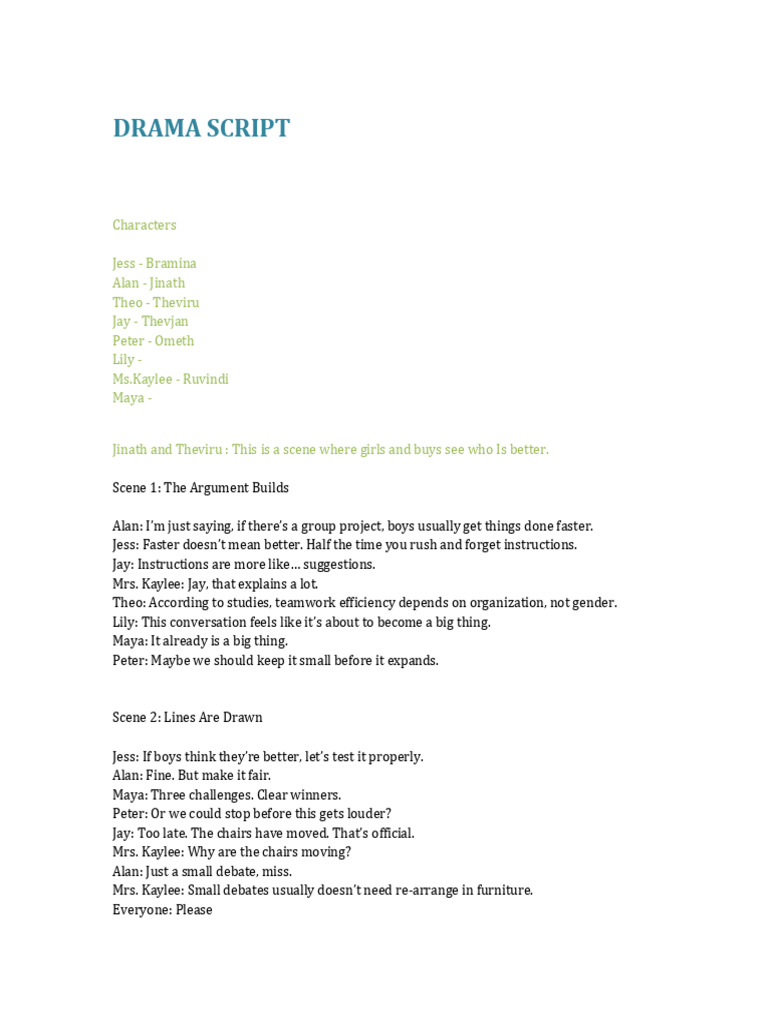 DRAMA SCRIPT

Characters

Jess - Bramina
Alan - Jinath
Theo - Theviru
Jay - Thevjan
Peter - Ometh
Lily -
Ms.Kaylee - Ruvindi
Maya -

Jinath and Theviru : This is a scene where girls and buys see who Is better.

Scene 1: The Argument Builds

Alan: I'm just saying, if there's a group project, boys usually get things done faster.
Jess: Faster doesn't mean better. Half the time you rush and forget instructions.
Jay: Instructions are more like… suggestions.
Mrs. Kaylee: Jay, that explains a lot.
Theo: According to studies, teamwork efficiency depends on organization, not gender.
Lily: This conversation feels like it's about to become a big thing.
Maya: It already is a big thing.
Peter: Maybe we should keep it small before it expands.

Scene 2: Lines Are Drawn

Jess: If boys think they're better, let's test it properly.
Alan: Fine. But make it fair.
Maya: Three challenges. Clear winners.
Peter: Or we could stop before this gets louder?
Jay: Too late. The chairs have moved. That's official.
Mrs. Kaylee: Why are the chairs moving?
Alan: Just a small debate, miss.
Mrs. Kaylee: Small debates usually doesn't need re-arrange in furniture.
Everyone: Please